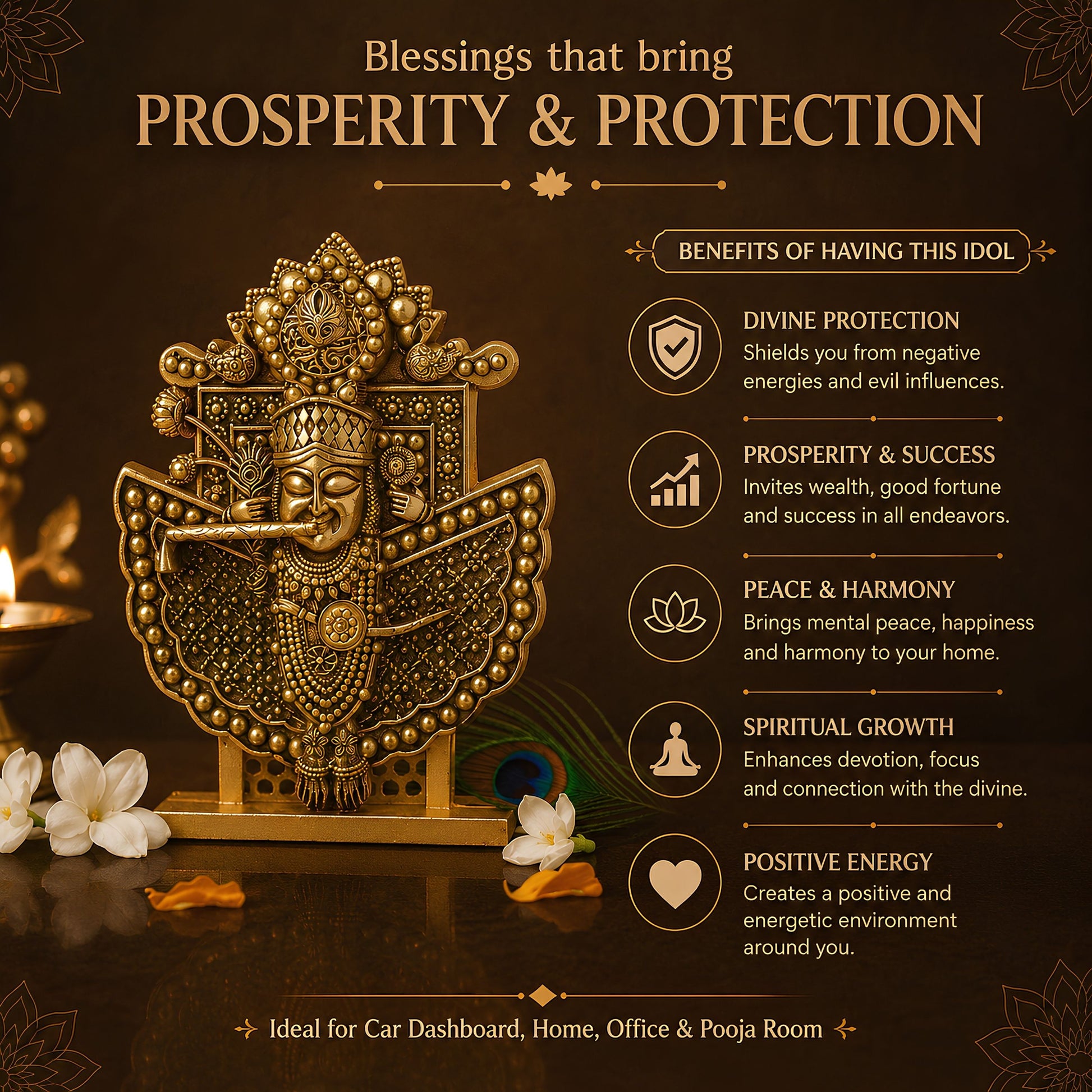 Blessings that bring

PROSPERITY & PROTECTION

BENEFITS OF HAVING THIS IDOL

DIVINE PROTECTION
Shields you from negative energies and evil influences.

PROSPERITY & SUCCESS
Invites wealth, good fortune and success in all endeavors.

PEACE & HARMONY
Brings mental peace, happiness and harmony to your home.

SPIRITUAL GROWTH
Enhances devotion, focus and connection with the divine.

POSITIVE ENERGY
Creates a positive and energetic environment around you.

Ideal for Car Dashboard, Home, Office & Pooja Room